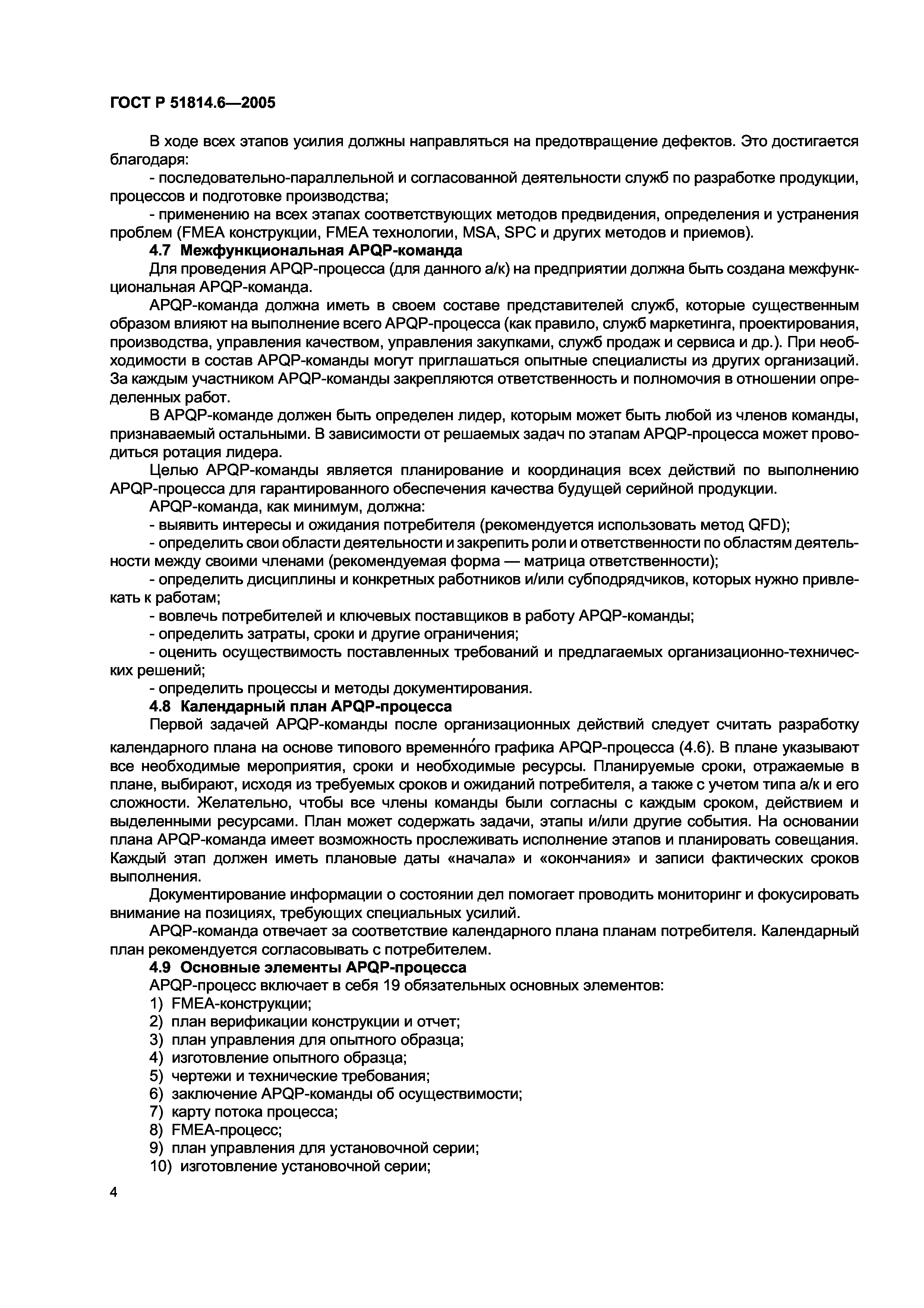 ГОСТ Р 51814.6—2005

В ходе всех этапов усилия должны направляться на предотвращение дефектов. Это достигается благодаря:

- последовательно-параллельной и согласованной деятельности служб по разработке продукции, процессов и подготовке производства;

- применению на всех этапах соответствующих методов предвидения, определения и устранения проблем (FMEA конструкции, FMEA технологии, MSA, SPC и других методов и приемов).

4.7 Межфункциональная APQP-команда

Для проведения APQP-процесса (для данного а/к) на предприятии должна быть создана межфункциональная APQP-команда.

APQP-команда должна иметь в своем составе представителей служб, которые существенным образом влияют на выполнение всего APQP-процесса (как правило, служб маркетинга, проектирования, производства, управления качеством, управления закупками, служб продаж и сервиса и др.). При необходимости в состав APQP-команды могут приглашаться опытные специалисты из других организаций. За каждым участником APQP-команды закрепляются ответственность и полномочия в отношении определенных работ.

В APQP-команде должен быть определен лидер, которым может быть любой из членов команды, признаваемый остальными. В зависимости от решаемых задач по этапам APQP-процесса может проводиться ротация лидера.

Целью APQP-команды является планирование и координация всех действий по выполнению APQP-процесса для гарантированного обеспечения качества будущей серийной продукции.

APQP-команда, как минимум, должна:

- выявить интересы и ожидания потребителя (рекомендуется использовать метод QFD);

- определить свои области деятельности и закрепить роли и ответственности по областям деятельности между своими членами (рекомендуемая форма — матрица ответственности);

- определить дисциплины и конкретных работников и/или субподрядчиков, которых нужно привлекать к работам;

- вовлечь потребителей и ключевых поставщиков в работу APQP-команды;

- определить затраты, сроки и другие ограничения;

- оценить осуществимость поставленных требований и предлагаемых организационно-технических решений;

- определить процессы и методы документирования.

4.8 Календарный план APQP-процесса

Первой задачей APQP-команды после организационных действий следует считать разработку календарного плана на основе типового временно́го графика APQP-процесса (4.6). В плане указывают все необходимые мероприятия, сроки и необходимые ресурсы. Планируемые сроки, отражаемые в плане, выбирают, исходя из требуемых сроков и ожиданий потребителя, а также с учетом типа а/к и его сложности. Желательно, чтобы все члены команды были согласны с каждым сроком, действием и выделенными ресурсами. План может содержать задачи, этапы и/или другие события. На основании плана APQP-команда имеет возможность прослеживать исполнение этапов и планировать совещания. Каждый этап должен иметь плановые даты «начала» и «окончания» и записи фактических сроков выполнения.

Документирование информации о состоянии дел помогает проводить мониторинг и фокусировать внимание на позициях, требующих специальных усилий.

APQP-команда отвечает за соответствие календарного плана планам потребителя. Календарный план рекомендуется согласовывать с потребителем.

4.9 Основные элементы APQP-процесса

APQP-процесс включает в себя 19 обязательных основных элементов:
1) FMEA-конструкции;
2) план верификации конструкции и отчет;
3) план управления для опытного образца;
4) изготовление опытного образца;
5) чертежи и технические требования;
6) заключение APQP-команды об осуществимости;
7) карту потока процесса;
8) FMEA-процесс;
9) план управления для установочной серии;
10) изготовление установочной серии;

4